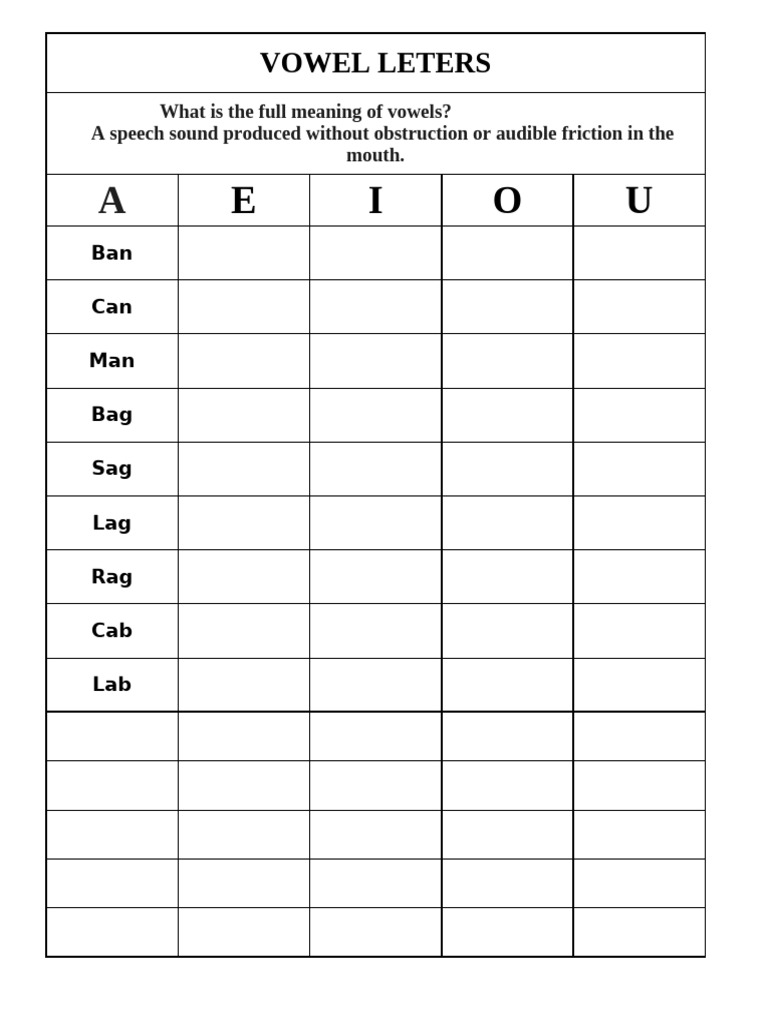 VOWEL LETERS

What is the full meaning of vowels?
A speech sound produced without obstruction or audible friction in the mouth.

| A | E | I | O | U |
|---|---|---|---|---|
| Ban | | | | |
| Can | | | | |
| Man | | | | |
| Bag | | | | |
| Sag | | | | |
| Lag | | | | |
| Rag | | | | |
| Cab | | | | |
| Lab | | | | |
| | | | | |
| | | | | |
| | | | | |
| | | | | |
| | | | | |